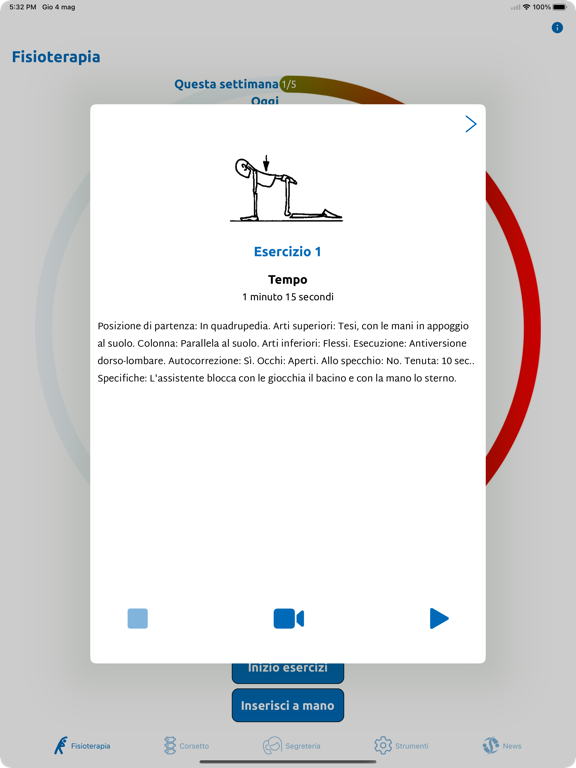 5:32 PM Gio 4 mag
100%

Fisioterapia

Questa settimana 1/5
Oggi

Esercizio 1

Tempo
1 minuto 15 secondi

Posizione di partenza: In quadrupedia. Arti superiori: Tesi, con le mani in appoggio al suolo. Colonna: Parallela al suolo. Arti inferiori: Flessi. Esecuzione: Antiversione dorso-lombare. Autocorrezione: Sì. Occhi: Aperti. Allo specchio: No. Tenuta: 10 sec.. Specifiche: L'assistente blocca con le giocchia il bacino e con la mano lo sterno.

Inizio esercizi

Inserisci a mano

Fisioterapia
Corsetto
Segreteria
Strumenti
News